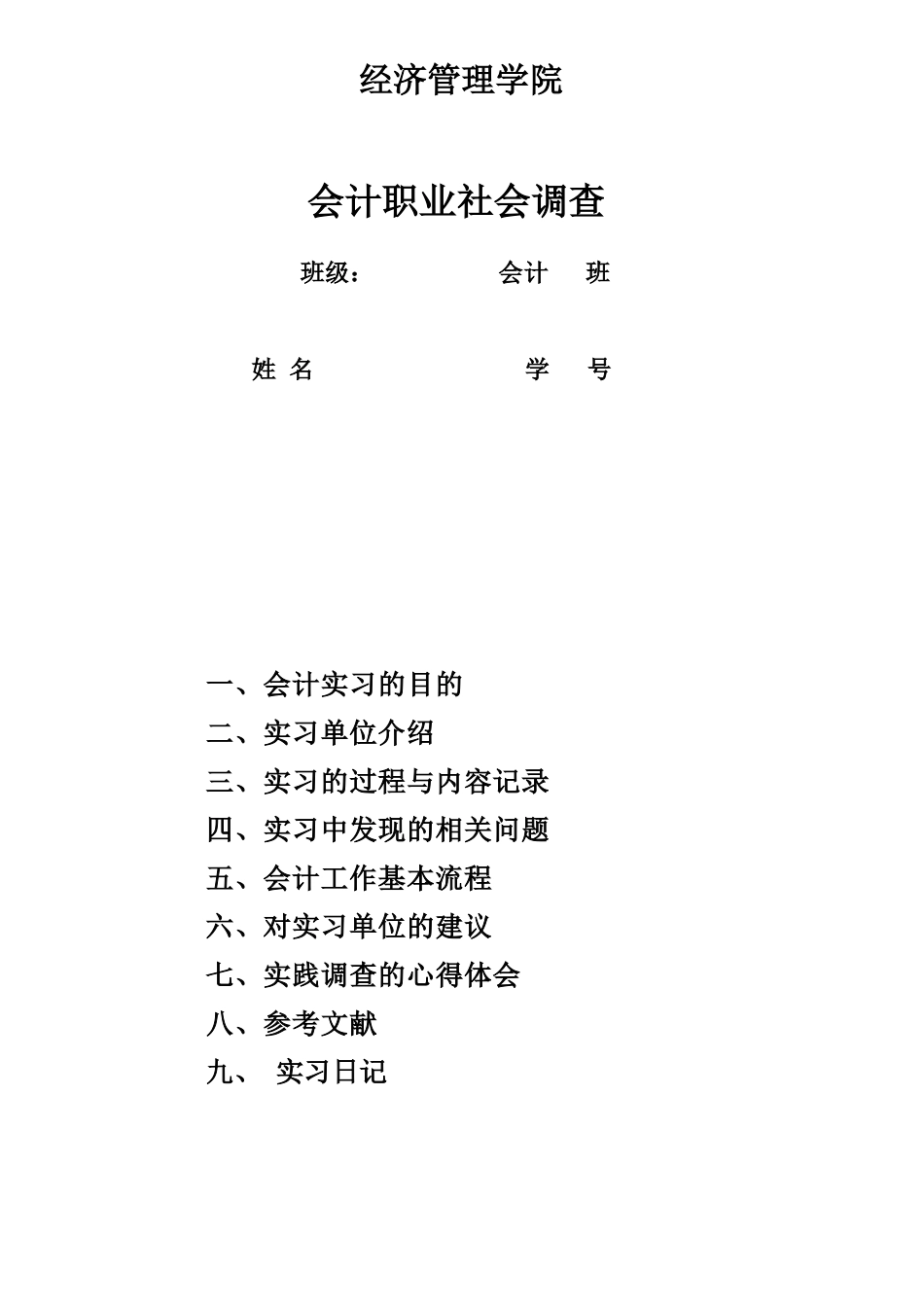 经济管理学院

会计职业社会调查

班级：　　　　会计　班

姓 名　　　　　　学　号

一、会计实习的目的
二、实习单位介绍
三、实习的过程与内容记录
四、实习中发现的相关问题
五、会计工作基本流程
六、对实习单位的建议
七、实践调查的心得体会
八、参考文献
九、 实习日记